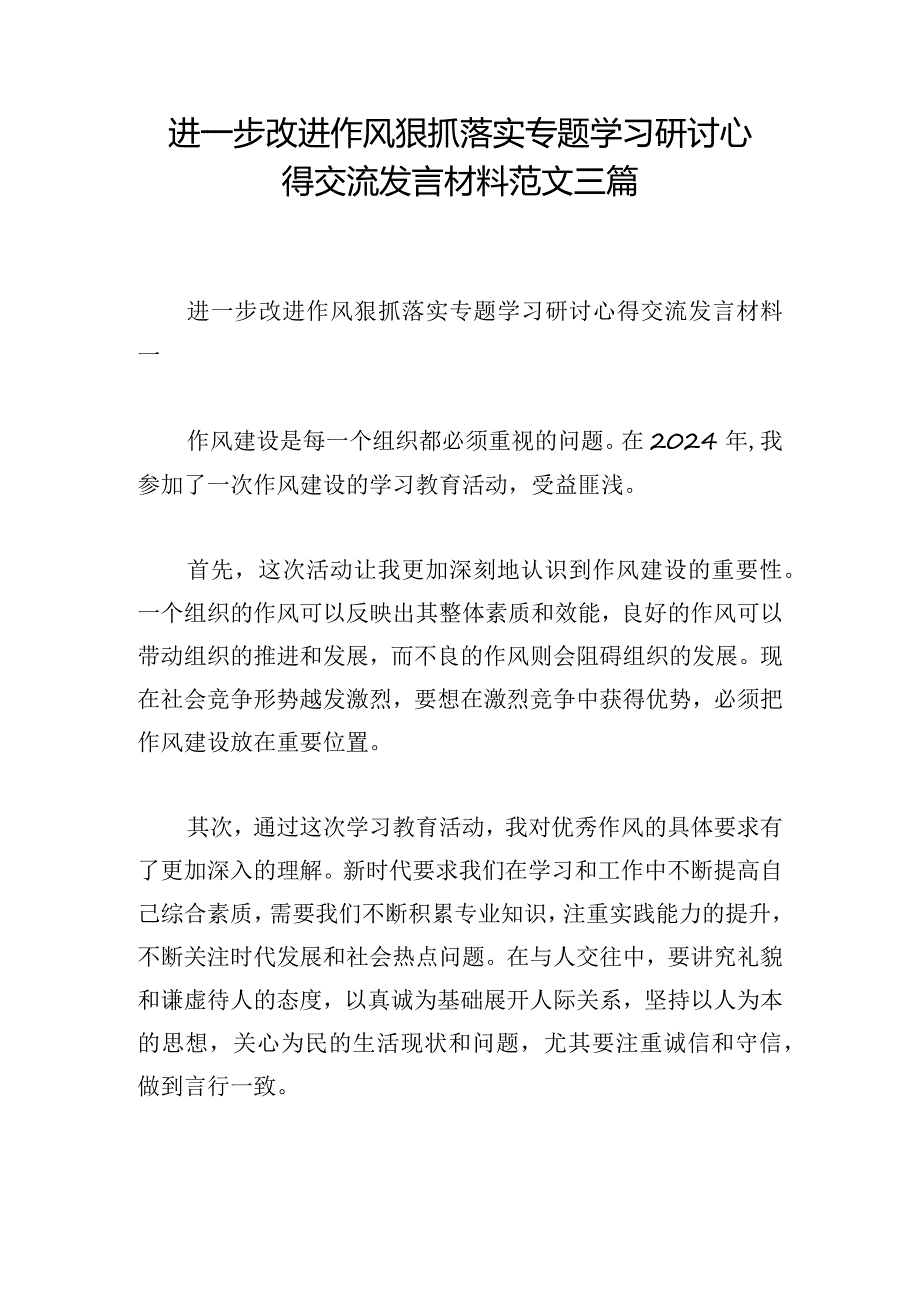 进一步改进作风狠抓落实专题学习研讨心得交流发言材料范文三篇

进一步改进作风狠抓落实专题学习研讨心得交流发言材料一

作风建设是每一个组织都必须重视的问题。在2024年,我参加了一次作风建设的学习教育活动，受益匪浅。

首先，这次活动让我更加深刻地认识到作风建设的重要性。一个组织的作风可以反映出其整体素质和效能，良好的作风可以带动组织的推进和发展，而不良的作风则会阻碍组织的发展。现在社会竞争形势越发激烈，要想在激烈竞争中获得优势，必须把作风建设放在重要位置。

其次，通过这次学习教育活动，我对优秀作风的具体要求有了更加深入的理解。新时代要求我们在学习和工作中不断提高自己综合素质，需要我们不断积累专业知识，注重实践能力的提升，不断关注时代发展和社会热点问题。在与人交往中，要讲究礼貌和谦虚待人的态度，以真诚为基础展开人际关系，坚持以人为本的思想，关心为民的生活现状和问题，尤其要注重诚信和守信，做到言行一致。